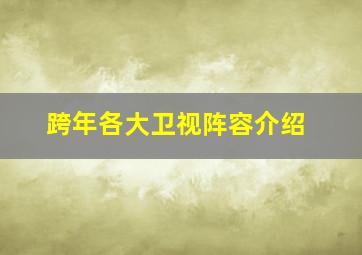 跨年各大卫视阵容介绍